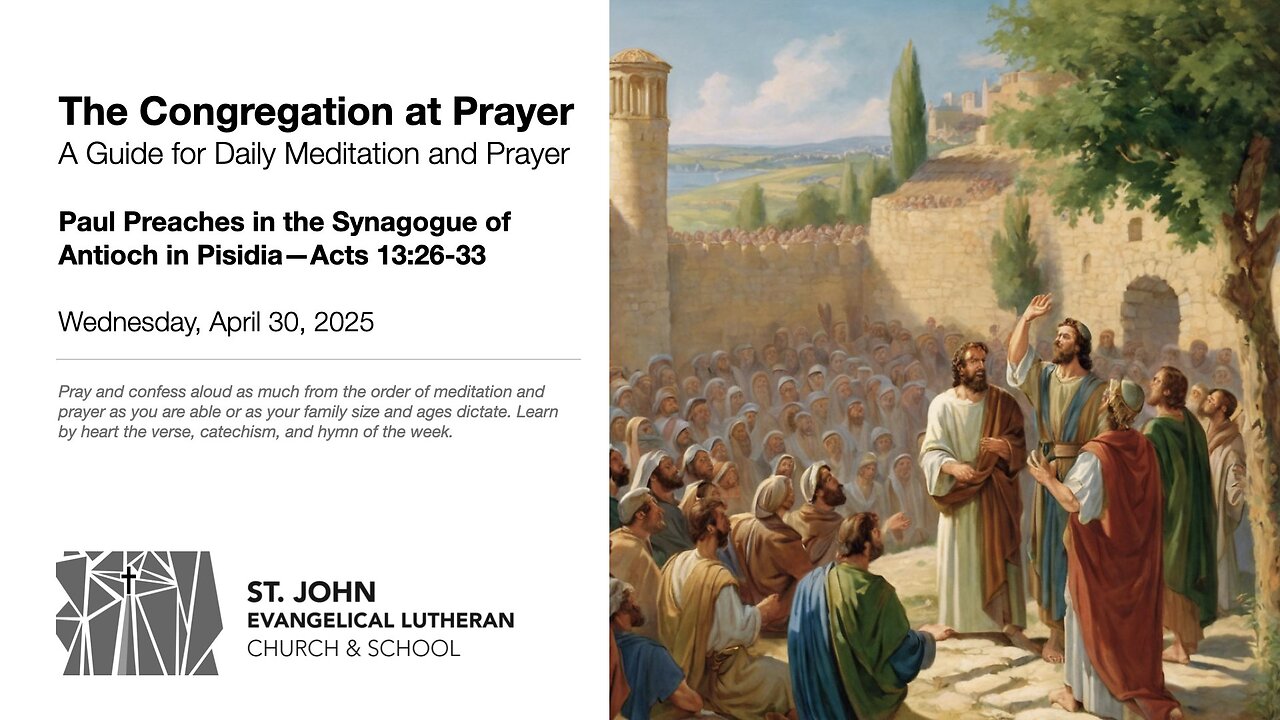 The Congregation at Prayer
A Guide for Daily Meditation and Prayer

Paul Preaches in the Synagogue of Antioch in Pisidia—Acts 13:26-33

Wednesday, April 30, 2025

Pray and confess aloud as much from the order of meditation and prayer as you are able or as your family size and ages dictate. Learn by heart the verse, catechism, and hymn of the week.

ST. JOHN
EVANGELICAL LUTHERAN
CHURCH & SCHOOL